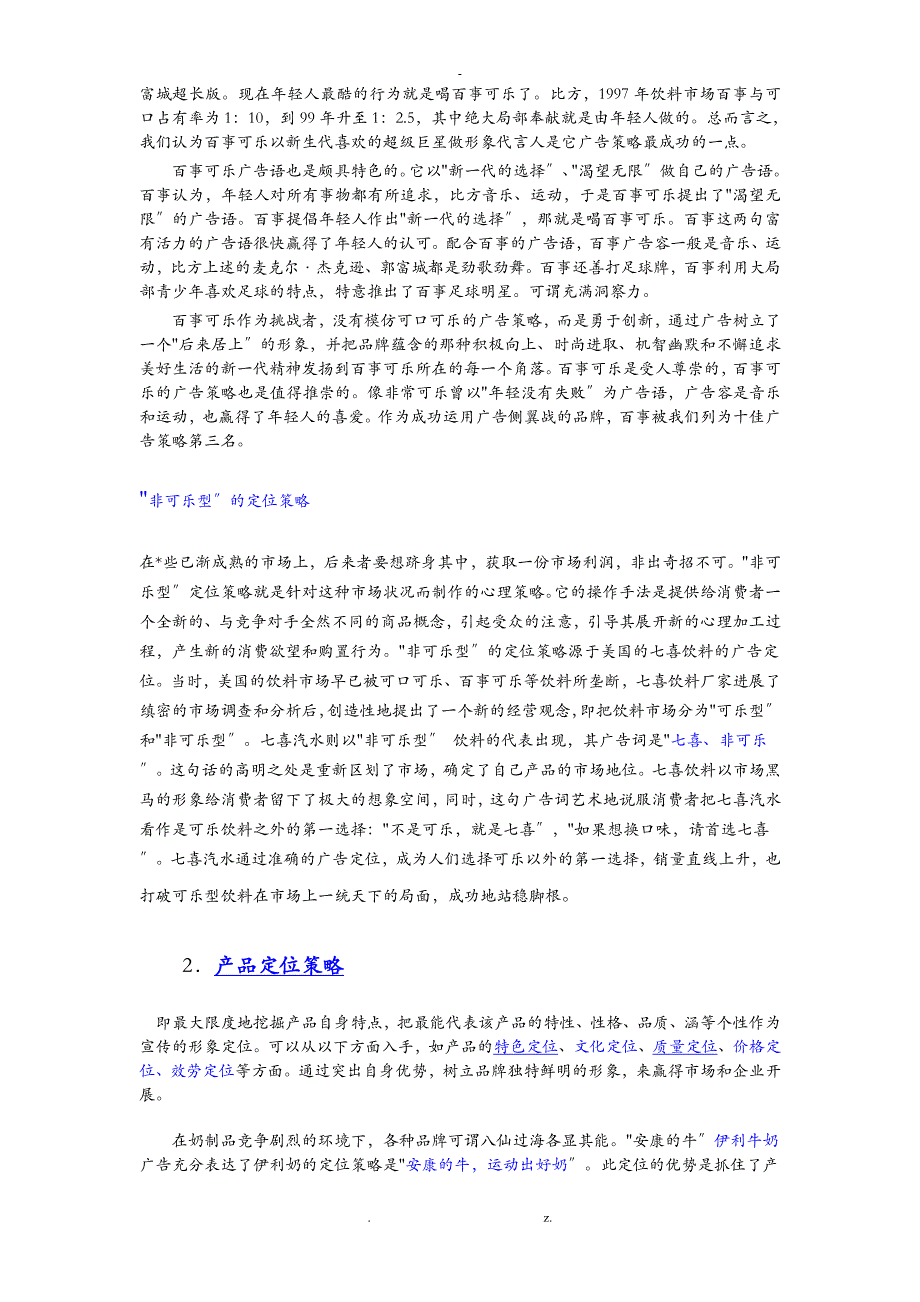 -

富城超长版。现在年轻人最酷的行为就是喝百事可乐了。比方，1997 年饮料市场百事与可口占有率为 1：10，到 99 年升至 1：2.5，其中绝大局部奉献就是由年轻人做的。总而言之，我们认为百事可乐以新生代喜欢的超级巨星做形象代言人是它广告策略最成功的一点。

百事可乐广告语也是颇具特色的。它以"新一代的选择"、"渴望无限"做自己的广告语。百事认为，年轻人对所有事物都有所追求，比方音乐、运动，于是百事可乐提出了"渴望无限"的广告语。百事提倡年轻人作出"新一代的选择"，那就是喝百事可乐。百事这两句富有活力的广告语很快赢得了年轻人的认可。配合百事的广告语，百事广告容一般是音乐、运动，比方上述的麦克尔·杰克逊、郭富城都是劲歌劲舞。百事还善打足球牌，百事利用大局部青少年喜欢足球的特点，特意推出了百事足球明星。可谓充满洞察力。

百事可乐作为挑战者，没有模仿可口可乐的广告策略，而是勇于创新，通过广告树立了一个"后来居上"的形象，并把品牌蕴含的那种积极向上、时尚进取、机智幽默和不懈追求美好生活的新一代精神发扬到百事可乐所在的每一个角落。百事可乐是受人尊崇的，百事可乐的广告策略也是值得推崇的。像非常可乐曾以"年轻没有失败"为广告语，广告容是音乐和运动，也赢得了年轻人的喜爱。作为成功运用广告侧翼战的品牌，百事被我们列为十佳广告策略第三名。

"非可乐型"的定位策略

在*些已渐成熟的市场上，后来者要想跻身其中，获取一份市场利润，非出奇招不可。"非可乐型"定位策略就是针对这种市场状况而制作的心理策略。它的操作手法是提供给消费者一个全新的、与竞争对手全然不同的商品概念，引起受众的注意，引导其展开新的心理加工过程，产生新的消费欲望和购置行为。"非可乐型"的定位策略源于美国的七喜饮料的广告定位。当时，美国的饮料市场早已被可口可乐、百事可乐等饮料所垄断，七喜饮料厂家进展了缜密的市场调查和分析后，创造性地提出了一个新的经营观念，即把饮料市场分为"可乐型"和"非可乐型"。七喜汽水则以"非可乐型" 饮料的代表出现，其广告词是"七喜、非可乐"。这句话的高明之处是重新区划了市场，确定了自己产品的市场地位。七喜饮料以市场黑马的形象给消费者留下了极大的想象空间，同时，这句广告词艺术地说服消费者把七喜汽水看作是可乐饮料之外的第一选择："不是可乐，就是七喜"，"如果想换口味，请首选七喜"。七喜汽水通过准确的广告定位，成为人们选择可乐以外的第一选择，销量直线上升，也打破可乐型饮料在市场上一统天下的局面，成功地站稳脚根。

2．产品定位策略

即最大限度地挖掘产品自身特点，把最能代表该产品的特性、性格、品质、涵等个性作为宣传的形象定位。可以从以下方面入手，如产品的特色定位、文化定位、质量定位、价格定位、效劳定位等方面。通过突出自身优势，树立品牌独特鲜明的形象，来赢得市场和企业开展。

在奶制品竞争剧烈的环境下，各种品牌可谓八仙过海各显其能。"安康的牛"伊利牛奶广告充分表达了伊利奶的定位策略是"安康的牛，运动出好奶"。此定位的优势是抓住了产

. z.